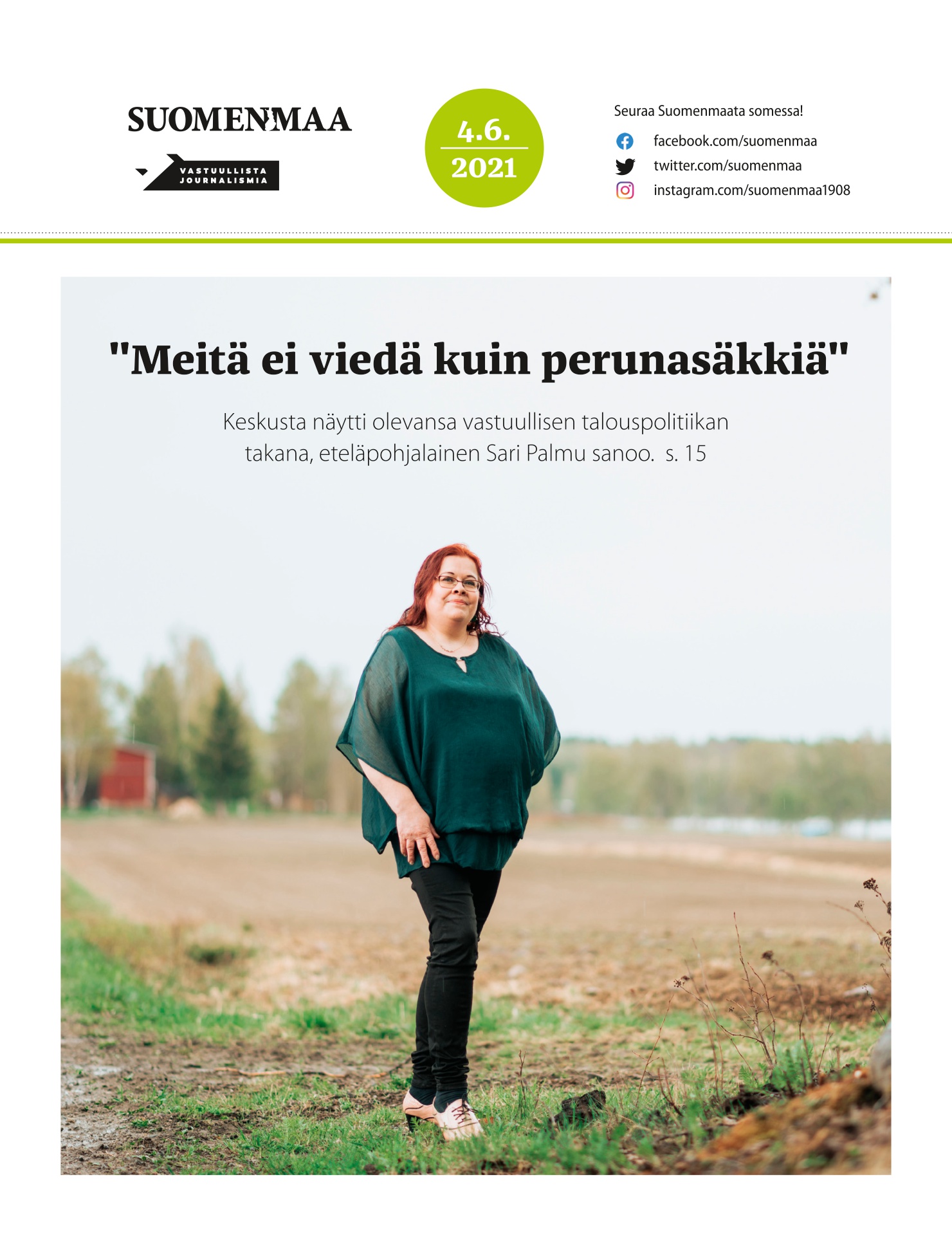 SUOMENMAA

VASTUULLISTA JOURNALISMIA

4.6.
2021

Seuraa Suomenmaata somessa!
facebook.com/suomenmaa
twitter.com/suomenmaa
instagram.com/suomenmaa1908

"Meitä ei viedä kuin perunasäkkiä"

Keskusta näytti olevansa vastuullisen talouspolitiikan takana, eteläpohjalainen Sari Palmu sanoo. s. 15